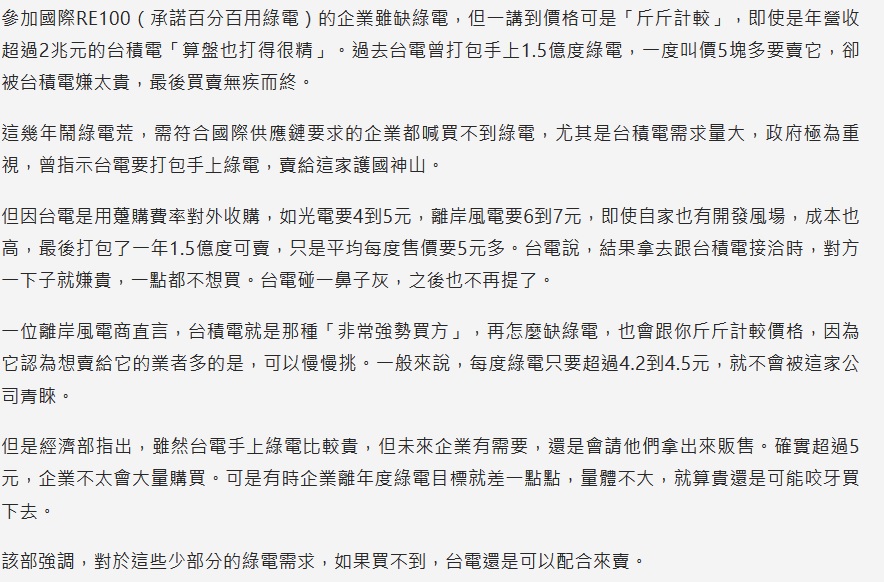 參加國際RE100（承諾百分百用綠電）的企業雖缺綠電，但一講到價格可是「斤斤計較」，即使是年營收超過2兆元的台積電「算盤也打得很精」。過去台電曾打包手上1.5億度綠電，一度叫價5塊多要賣它，卻被台積電嫌太貴，最後買賣無疾而終。

這幾年鬧綠電荒，需符合國際供應鏈要求的企業都喊買不到綠電，尤其是台積電需求量大，政府極為重視，曾指示台電要打包手上綠電，賣給這家護國神山。

但因台電是用躉購費率對外收購，如光電要4到5元，離岸風電要6到7元，即使自家也有開發風場，成本也高，最後打包了一年1.5億度可賣，只是平均每度售價要5元多。台電說，結果拿去跟台積電接洽時，對方一下子就嫌貴，一點都不想買。台電碰一鼻子灰，之後也不再提了。

一位離岸風電商直言，台積電就是那種「非常強勢買方」，再怎麼缺綠電，也會跟你斤斤計較價格，因為它認為想賣給它的業者多的是，可以慢慢挑。一般來說，每度綠電只要超過4.2到4.5元，就不會被這家公司青睞。

但是經濟部指出，雖然台電手上綠電比較貴，但未來企業有需要，還是會請他們拿出來販售。確實超過5元，企業不太會大量購買。可是有時企業離年度綠電目標就差一點點，量體不大，就算貴還是可能咬牙買下去。

該部強調，對於這些少部分的綠電需求，如果買不到，台電還是可以配合來賣。